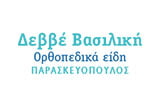 Δεββέ Βασιλική
Ορθοπεδικά είδη
ΠΑΡΑΣΚΕΥΟΠΟΥΛΟΣ